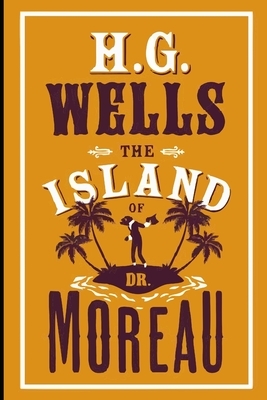 H.G.
WELLS

THE
ISLAND
OF
DR.
MOREAU